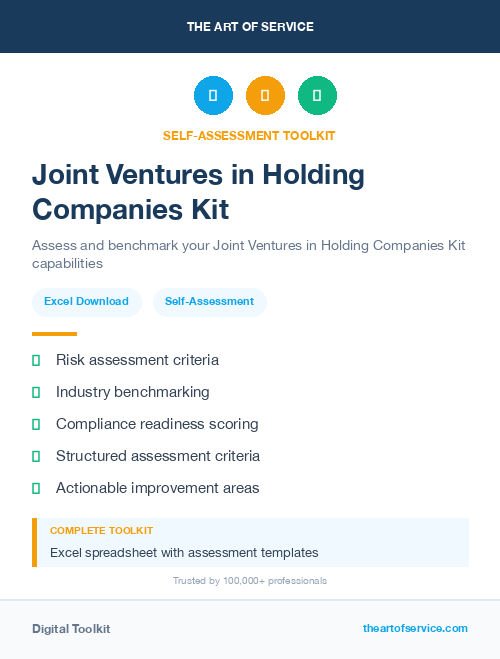 THE ART OF SERVICE

SELF-ASSESSMENT TOOLKIT

Joint Ventures in Holding Companies Kit

Assess and benchmark your Joint Ventures in Holding Companies Kit capabilities

Excel Download

Self-Assessment

Risk assessment criteria

Industry benchmarking

Compliance readiness scoring

Structured assessment criteria

Actionable improvement areas

COMPLETE TOOLKIT

Excel spreadsheet with assessment templates

Trusted by 100,000+ professionals

Digital Toolkit

theartofservice.com